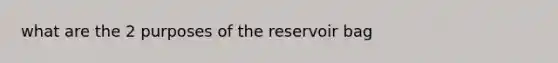 what are the 2 purposes of the reservoir bag